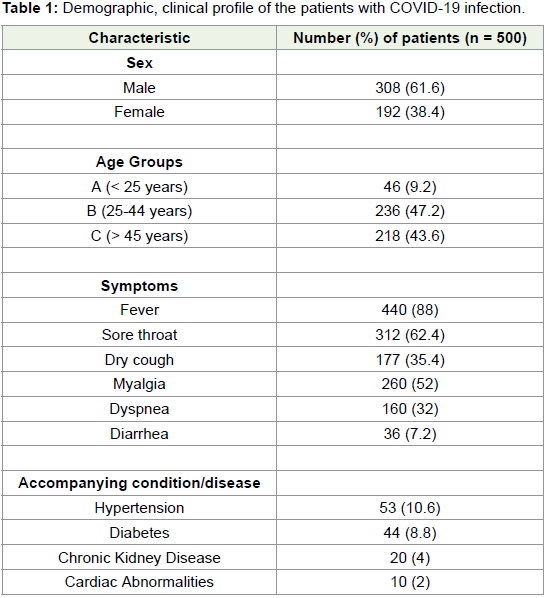 **Table 1:** Demographic, clinical profile of the patients with COVID-19 infection.

| Characteristic | Number (%) of patients (n = 500) |
|---|---|
| **Sex** | |
| Male | 308 (61.6) |
| Female | 192 (38.4) |
| | |
| **Age Groups** | |
| A (< 25 years) | 46 (9.2) |
| B (25-44 years) | 236 (47.2) |
| C (> 45 years) | 218 (43.6) |
| | |
| **Symptoms** | |
| Fever | 440 (88) |
| Sore throat | 312 (62.4) |
| Dry cough | 177 (35.4) |
| Myalgia | 260 (52) |
| Dyspnea | 160 (32) |
| Diarrhea | 36 (7.2) |
| | |
| **Accompanying condition/disease** | |
| Hypertension | 53 (10.6) |
| Diabetes | 44 (8.8) |
| Chronic Kidney Disease | 20 (4) |
| Cardiac Abnormalities | 10 (2) |